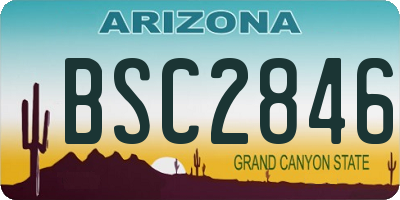 ARIZONA

BSC2846

GRAND CANYON STATE